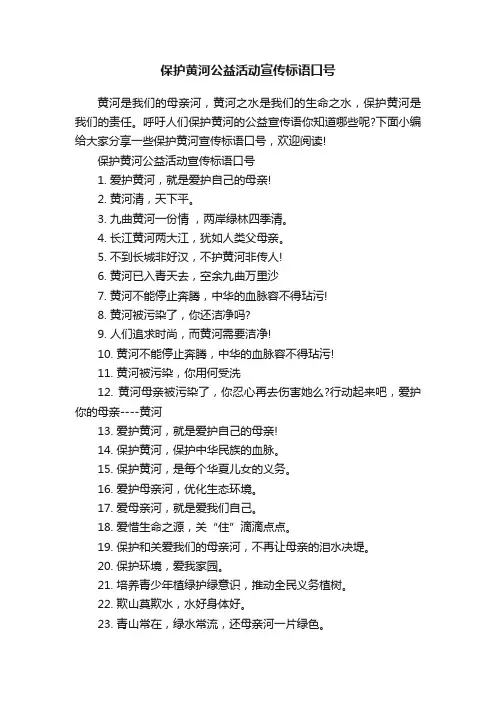 保护黄河公益活动宣传标语口号

黄河是我们的母亲河，黄河之水是我们的生命之水，保护黄河是我们的责任。呼吁人们保护黄河的公益宣传语你知道哪些呢?下面小编给大家分享一些保护黄河宣传标语口号，欢迎阅读!

保护黄河公益活动宣传标语口号

1. 爱护黄河，就是爱护自己的母亲!

2. 黄河清，天下平。

3. 九曲黄河一份情 ，两岸绿林四季清。

4. 长江黄河两大江，犹如人类父母亲。

5. 不到长城非好汉，不护黄河非传人!

6. 黄河已入青天去，空余九曲万里沙

7. 黄河不能停止奔腾，中华的血脉容不得玷污!

8. 黄河被污染了，你还洁净吗?

9. 人们追求时尚，而黄河需要洁净!

10. 黄河不能停止奔腾，中华的血脉容不得玷污!

11. 黄河被污染，你用何受洗

12. 黄河母亲被污染了，你忍心再去伤害她么?行动起来吧，爱护你的母亲----黄河

13. 爱护黄河，就是爱护自己的母亲!

14. 保护黄河，保护中华民族的血脉。

15. 保护黄河，是每个华夏儿女的义务。

16. 爱护母亲河，优化生态环境。

17. 爱母亲河，就是爱我们自己。

18. 爱惜生命之源，关“住”滴滴点点。

19. 保护和关爱我们的母亲河，不再让母亲的泪水决堤。

20. 保护环境，爱我家园。

21. 培养青少年植绿护绿意识，推动全民义务植树。

22. 欺山莫欺水，水好身体好。

23. 青山常在，绿水常流，还母亲河一片绿色。